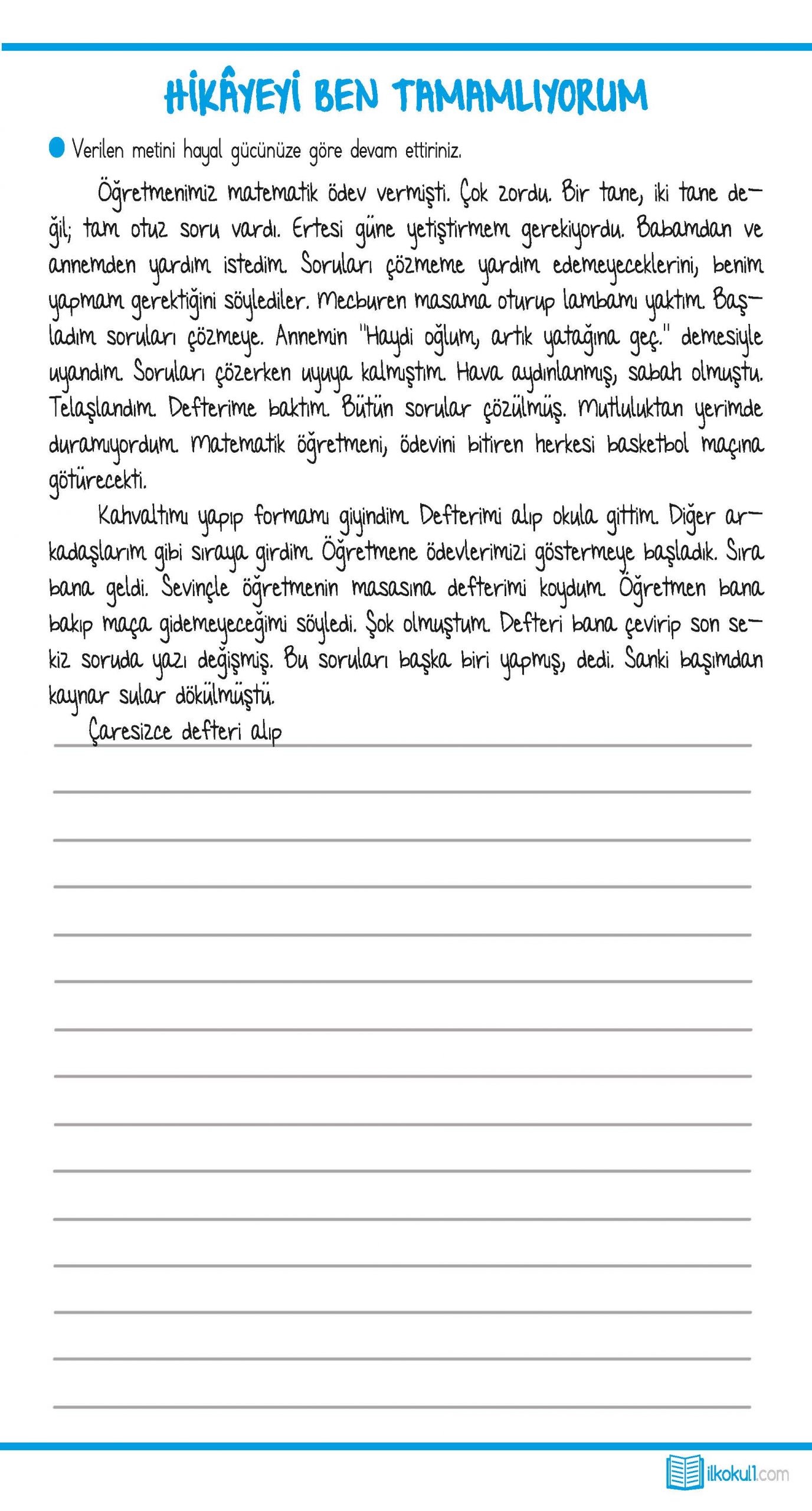 HİKÂYEYİ BEN TAMAMLIYORUM

Verilen metini hayal gücünüze göre devam ettiriniz.

Öğretmenimiz matematik ödev vermişti. Çok zordu. Bir tane, iki tane değil; tam otuz soru vardı. Ertesi güne yetiştirmem gerekiyordu. Babamdan ve annemden yardım istedim. Soruları çözmeme yardım edemeyeceklerini, benim yapmam gerektiğini söylediler. Mecburen masama oturup lambamı yaktım. Başladım soruları çözmeye. Annemin "Haydi oğlum, artık yatağına geç." demesiyle uyandım. Soruları çözerken uyuya kalmıştım. Hava aydınlanmış, sabah olmuştu. Telaşlandım. Defterime baktım. Bütün sorular çözülmüş. Mutluluktan yerimde duramıyordum. Matematik öğretmeni, ödevini bitiren herkesi basketbol maçına götürecekti.

Kahvaltımı yapıp formamı giyindim. Defterimi alıp okula gittim. Diğer arkadaşlarım gibi sıraya girdim. Öğretmene ödevlerimizi göstermeye başladık. Sıra bana geldi. Sevinçle öğretmenin masasına defterimi koydum. Öğretmen bana bakıp maça gidemeyeceğimi söyledi. Şok olmuştum. Defteri bana çevirip son sekiz soruda yazı değişmiş. Bu soruları başka biri yapmış, dedi. Sanki başımdan kaynar sular dökülmüştü.

Çaresizce defteri alıp

ilkokul1.com